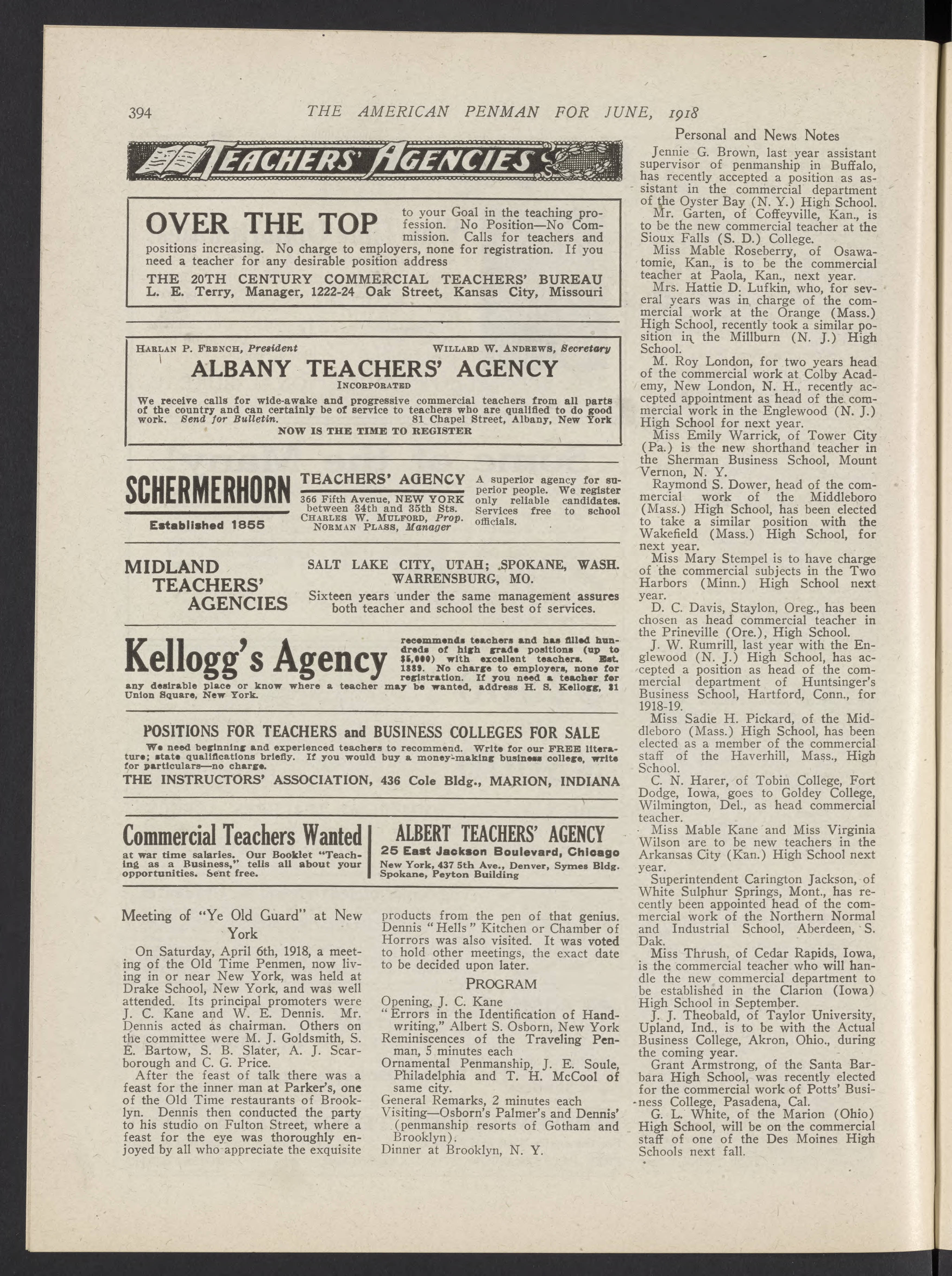 394 THE AMERICAN PENMAN FOR JUNE, 1918

TEACHERS' AGENCIES

OVER THE TOP to your Goal in the teaching profession. No Position—No Commission. Calls for teachers and positions increasing. No charge to employers, none for registration. If you need a teacher for any desirable position address

THE 20TH CENTURY COMMERCIAL TEACHERS' BUREAU
L. E. Terry, Manager, 1222-24 Oak Street, Kansas City, Missouri

HARLAN P. FRENCH, President WILLARD W. ANDREWS, Secretary

ALBANY TEACHERS' AGENCY
INCORPORATED

We receive calls for wide-awake and progressive commercial teachers from all parts of the country and can certainly be of service to teachers who are qualified to do good work. Send for Bulletin. 81 Chapel Street, Albany, New York

NOW IS THE TIME TO REGISTER

SCHERMERHORN
Established 1855

TEACHERS' AGENCY
366 Fifth Avenue, NEW YORK between 34th and 35th Sts. CHARLES W. MULFORD, Prop. NORMAN PLASS, Manager

A superior agency for superior people. We register only reliable candidates. Services free to school officials.

MIDLAND TEACHERS' AGENCIES

SALT LAKE CITY, UTAH; SPOKANE, WASH. WARRENSBURG, MO.
Sixteen years under the same management assures both teacher and school the best of services.

Kellogg's Agency recommends teachers and has filled hundreds of high grade positions (up to $5,000) with excellent teachers. Est. 1889. No charge to employers, none for registration. If you need a teacher for any desirable place or know where a teacher may be wanted, address H. S. Kellogg, 31 Union Square, New York.

POSITIONS FOR TEACHERS and BUSINESS COLLEGES FOR SALE
We need beginning and experienced teachers to recommend. Write for our FREE literature; state qualifications briefly. If you would buy a money-making business college, write for particulars—no charge.
THE INSTRUCTORS' ASSOCIATION, 436 Cole Bldg., MARION, INDIANA

Commercial Teachers Wanted
at war time salaries. Our Booklet "Teaching as a Business," tells all about your opportunities. Sent free.

ALBERT TEACHERS' AGENCY
25 East Jackson Boulevard, Chicago
New York, 437 5th Ave., Denver, Symes Bldg. Spokane, Peyton Building

Meeting of "Ye Old Guard" at New York

On Saturday, April 6th, 1918, a meeting of the Old Time Penmen, now living in or near New York, was held at Drake School, New York, and was well attended. Its principal promoters were J. C. Kane and W. E. Dennis. Mr. Dennis acted as chairman. Others on the committee were M. J. Goldsmith, S. E. Bartow, S. B. Slater, A. J. Scarborough and C. G. Price.

After the feast of talk there was a feast for the inner man at Parker's, one of the Old Time restaurants of Brooklyn. Dennis then conducted the party to his studio on Fulton Street, where a feast for the eye was thoroughly enjoyed by all who appreciate the exquisite products from the pen of that genius. Dennis "Hells" Kitchen or Chamber of Horrors was also visited. It was voted to hold other meetings, the exact date to be decided upon later.

PROGRAM

Opening, J. C. Kane
"Errors in the Identification of Handwriting," Albert S. Osborn, New York
Reminiscences of the Traveling Penman, 5 minutes each
Ornamental Penmanship, J. E. Soule, Philadelphia and T. H. McCool of same city.
General Remarks, 2 minutes each
Visiting—Osborn's Palmer's and Dennis' (penmanship resorts of Gotham and Brooklyn).
Dinner at Brooklyn, N. Y.

Personal and News Notes

Jennie G. Brown, last year assistant supervisor of penmanship in Buffalo, has recently accepted a position as assistant in the commercial department of the Oyster Bay (N. Y.) High School.

Mr. Garten, of Coffeyville, Kan., is to be the new commercial teacher at the Sioux Falls (S. D.) College.

Miss Mable Roseberry, of Osawatomie, Kan., is to be the commercial teacher at Paola, Kan., next year.

Mrs. Hattie D. Lufkin, who, for several years was in charge of the commercial work at the Orange (Mass.) High School, recently took a similar position in the Millburn (N. J.) High School.

M. Roy London, for two years head of the commercial work at Colby Academy, New London, N. H., recently accepted appointment as head of the commercial work in the Englewood (N. J.) High School for next year.

Miss Emily Warrick, of Tower City (Pa.) is the new shorthand teacher in the Sherman Business School, Mount Vernon, N. Y.

Raymond S. Dower, head of the commercial work of the Middleboro (Mass.) High School, has been elected to take a similar position with the Wakefield (Mass.) High School, for next year.

Miss Mary Stempel is to have charge of the commercial subjects in the Two Harbors (Minn.) High School next year.

D. C. Davis, Staylon, Oreg., has been chosen as head commercial teacher in the Prineville (Ore.), High School.

J. W. Rumrill, last year with the Englewood (N. J.) High School, has accepted a position as head of the commercial department of Huntsinger's Business School, Hartford, Conn., for 1918-19.

Miss Sadie H. Pickard, of the Middleboro (Mass.) High School, has been elected as a member of the commercial staff of the Haverhill, Mass., High School.

C. N. Harer, of Tobin College, Fort Dodge, Iowa, goes to Goldey College, Wilmington, Del., as head commercial teacher.

Miss Mable Kane and Miss Virginia Wilson are to be new teachers in the Arkansas City (Kan.) High School next year.

Superintendent Carington Jackson, of White Sulphur Springs, Mont., has recently been appointed head of the commercial work of the Northern Normal and Industrial School, Aberdeen, S. Dak.

Miss Thrush, of Cedar Rapids, Iowa, is the commercial teacher who will handle the new commercial department to be established in the Clarion (Iowa) High School in September.

J. J. Theobald, of Taylor University, Upland, Ind., is to be with the Actual Business College, Akron, Ohio., during the coming year.

Grant Armstrong, of the Santa Barbara High School, was recently elected for the commercial work of Potts' Business College, Pasadena, Cal.

G. L. White, of the Marion (Ohio) High School, will be on the commercial staff of one of the Des Moines High Schools next fall.